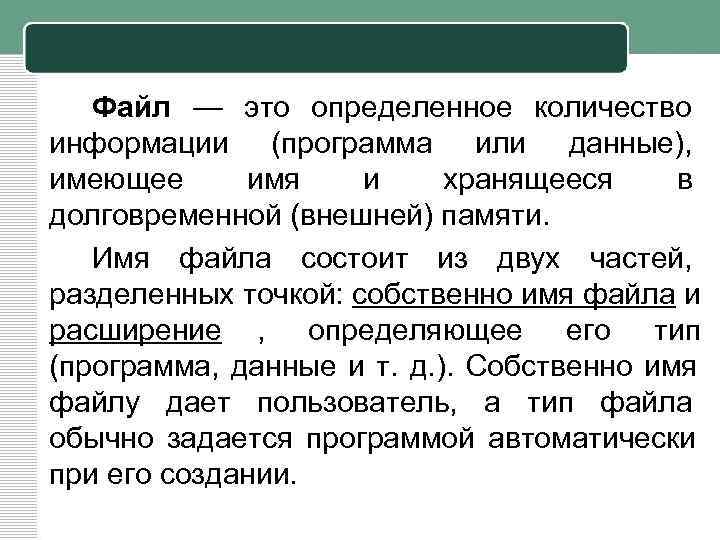 Файл — это определенное количество информации (программа или данные), имеющее имя и хранящееся в долговременной (внешней) памяти.

Имя файла состоит из двух частей, разделенных точкой: собственно имя файла и расширение , определяющее его тип (программа, данные и т. д.). Собственно имя файлу дает пользователь, а тип файла обычно задается программой автоматически при его создании.